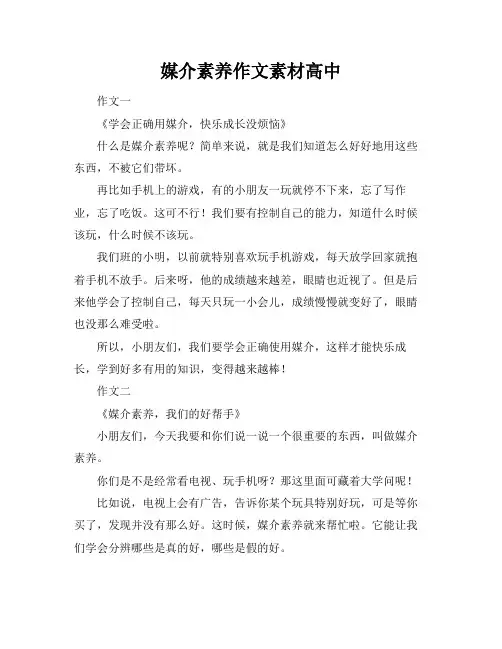 媒介素养作文素材高中

作文一

《学会正确用媒介，快乐成长没烦恼》

什么是媒介素养呢？简单来说，就是我们知道怎么好好地用这些东西，不被它们带坏。

再比如手机上的游戏，有的小朋友一玩就停不下来，忘了写作业，忘了吃饭。这可不行！我们要有控制自己的能力，知道什么时候该玩，什么时候不该玩。

我们班的小明，以前就特别喜欢玩手机游戏，每天放学回家就抱着手机不放手。后来呀，他的成绩越来越差，眼睛也近视了。但是后来他学会了控制自己，每天只玩一小会儿，成绩慢慢就变好了，眼睛也没那么难受啦。

所以，小朋友们，我们要学会正确使用媒介，这样才能快乐成长，学到好多有用的知识，变得越来越棒！

作文二

《媒介素养，我们的好帮手》

小朋友们，今天我要和你们说一说一个很重要的东西，叫做媒介素养。

你们是不是经常看电视、玩手机呀？那这里面可藏着大学问呢！

比如说，电视上会有广告，告诉你某个玩具特别好玩，可是等你买了，发现并没有那么好。这时候，媒介素养就来帮忙啦。它能让我们学会分辨哪些是真的好，哪些是假的好。